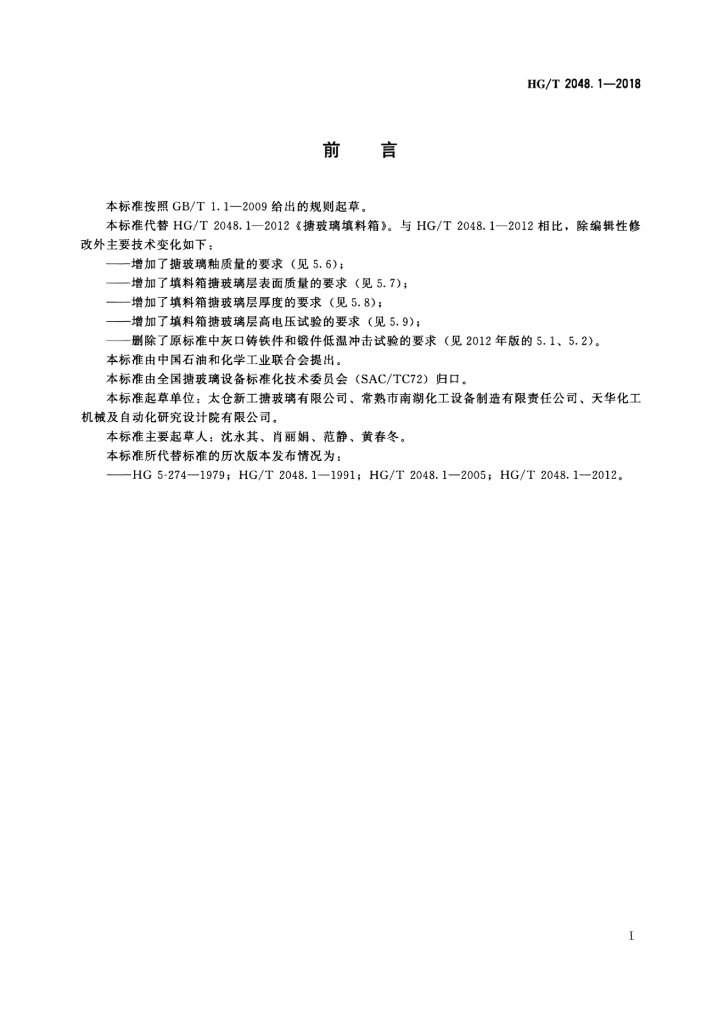 HG/T 2048.1—2018

前　言

本标准按照 GB/T 1.1—2009 给出的规则起草。

本标准代替 HG/T 2048.1—2012《搪玻璃填料箱》。与 HG/T 2048.1—2012 相比，除编辑性修改外主要技术变化如下：

——增加了搪玻璃釉质量的要求（见 5.6）；

——增加了填料箱搪玻璃层表面质量的要求（见 5.7）；

——增加了填料箱搪玻璃层厚度的要求（见 5.8）；

——增加了填料箱搪玻璃层高电压试验的要求（见 5.9）；

——删除了原标准中灰口铸铁件和锻件低温冲击试验的要求（见 2012 年版的 5.1、5.2）。

本标准由中国石油和化学工业联合会提出。

本标准由全国搪玻璃设备标准化技术委员会（SAC/TC72）归口。

本标准起草单位：太仓新工搪玻璃有限公司、常熟市南湖化工设备制造有限责任公司、天华化工机械及自动化研究设计院有限公司。

本标准主要起草人：沈永其、肖丽娟、范静、黄春冬。

本标准所代替标准的历次版本发布情况为：

——HG 5-274—1979；HG/T 2048.1—1991；HG/T 2048.1—2005；HG/T 2048.1—2012。

I